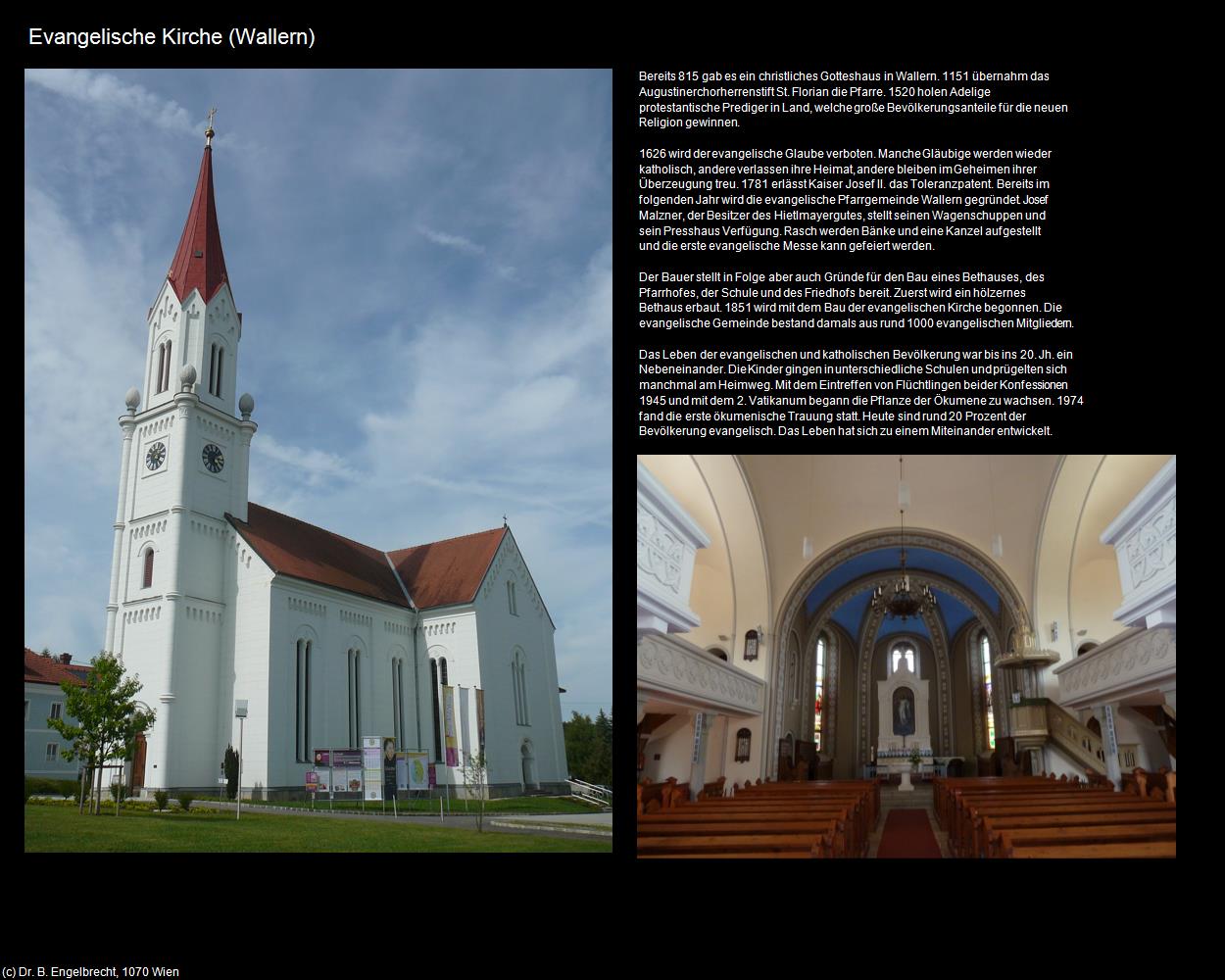 Evangelische Kirche (Wallern)

Bereits 815 gab es ein christliches Gotteshaus in Wallern. 1151 übernahm das Augustinerchorherrenstift St. Florian die Pfarre. 1520 holen Adelige protestantische Prediger in Land, welche große Bevölkerungsanteile für die neuen Religion gewinnen.

1626 wird der evangelische Glaube verboten. Manche Gläubige werden wieder katholisch, andere verlassen ihre Heimat, andere bleiben im Geheimen ihrer Überzeugung treu. 1781 erlässt Kaiser Josef II. das Toleranzpatent. Bereits im folgenden Jahr wird die evangelische Pfarrgemeinde Wallern gegründet. Josef Malzner, der Besitzer des Hietlmayergutes, stellt seinen Wagenschuppen und sein Presshaus Verfügung. Rasch werden Bänke und eine Kanzel aufgestellt und die erste evangelische Messe kann gefeiert werden.

Der Bauer stellt in Folge aber auch Gründe für den Bau eines Bethauses, des Pfarrhofes, der Schule und des Friedhofs bereit. Zuerst wird ein hölzernes Bethaus erbaut. 1851 wird mit dem Bau der evangelischen Kirche begonnen. Die evangelische Gemeinde bestand damals aus rund 1000 evangelischen Mitgliedern.

Das Leben der evangelischen und katholischen Bevölkerung war bis ins 20. Jh. ein Nebeneinander. Die Kinder gingen in unterschiedliche Schulen und prügelten sich manchmal am Heimweg. Mit dem Eintreffen von Flüchtlingen beider Konfessionen 1945 und mit dem 2. Vatikanum begann die Pflanze der Ökumene zu wachsen. 1974 fand die erste ökumenische Trauung statt. Heute sind rund 20 Prozent der Bevölkerung evangelisch. Das Leben hat sich zu einem Miteinander entwickelt.

(c) Dr. B. Engelbrecht, 1070 Wien